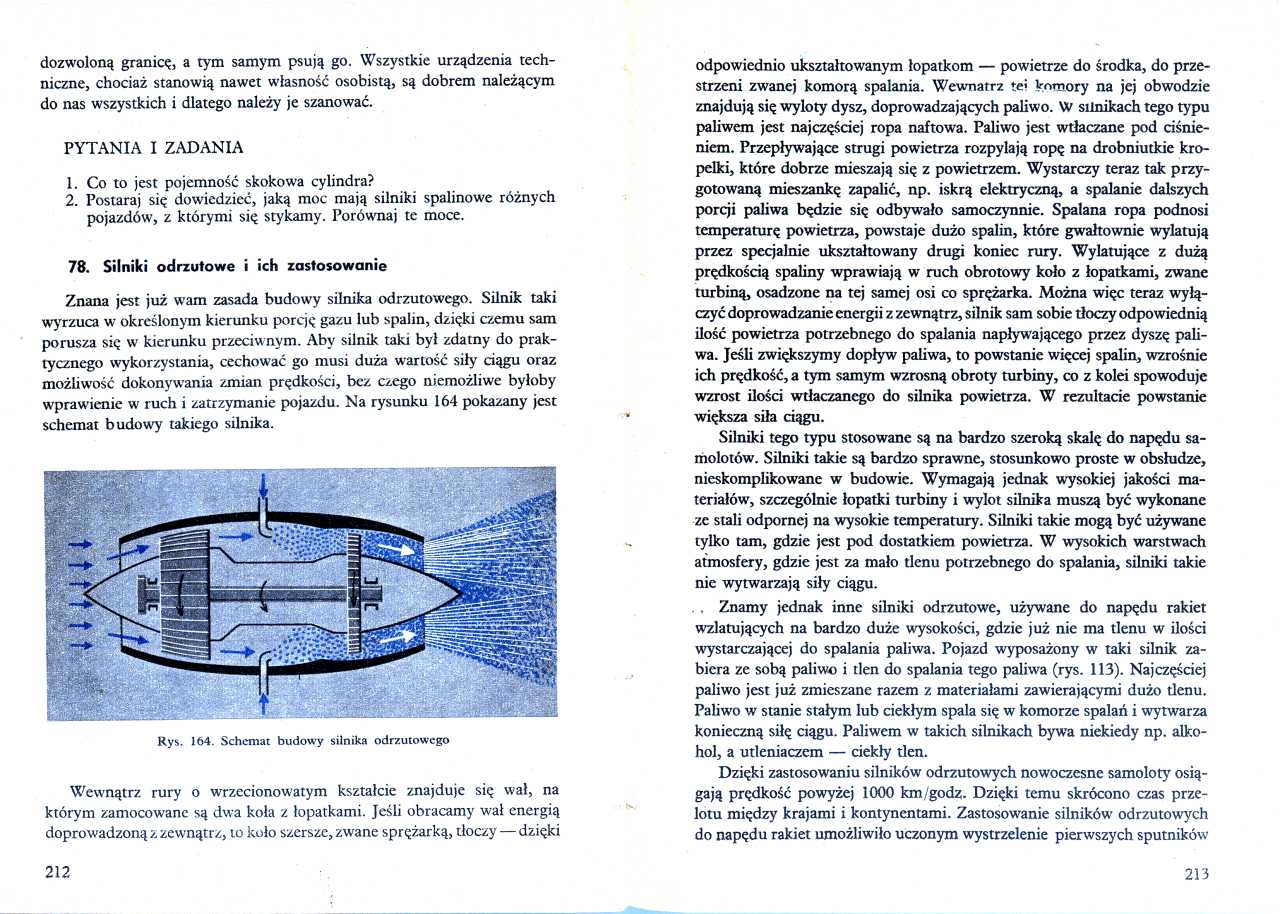 dozwoloną granicę, a tym samym psują go. Wszystkie urządzenia techniczne, chociaż stanowią nawet własność osobistą, są dobrem należącym do nas wszystkich i dlatego należy je szanować.

PYTANIA I ZADANIA

1. Co to jest pojemność skokowa cylindra?
2. Postaraj się dowiedzieć, jaką moc mają silniki spalinowe różnych pojazdów, z którymi się stykamy. Porównaj te moce.

78. Silniki odrzutowe i ich zastosowanie

Znana jest już wam zasada budowy silnika odrzutowego. Silnik taki wyrzuca w określonym kierunku porcję gazu lub spalin, dzięki czemu sam porusza się w kierunku przeciwnym. Aby silnik taki był zdatny do praktycznego wykorzystania, cechować go musi duża wartość siły ciągu oraz możliwość dokonywania zmian prędkości, bez czego niemożliwe byłoby wprawienie w ruch i zatrzymanie pojazdu. Na rysunku 164 pokazany jest schemat budowy takiego silnika.

Rys. 164. Schemat budowy silnika odrzutowego

Wewnątrz rury o wrzecionowatym kształcie znajduje się wał, na którym zamocowane są dwa koła z łopatkami. Jeśli obracamy wał energią doprowadzoną z zewnątrz, to koło szersze, zwane sprężarką, tłoczy — dzięki

212

odpowiednio ukształtowanym łopatkom — powietrze do środka, do przestrzeni zwanej komorą spalania. Wewnątrz tej komory na jej obwodzie znajdują się wyloty dysz, doprowadzających paliwo. W silnikach tego typu paliwem jest najczęściej ropa naftowa. Paliwo jest wtłaczane pod ciśnieniem. Przepływające strugi powietrza rozpylają ropę na drobniutkie kropelki, które dobrze mieszają się z powietrzem. Wystarczy teraz tak przygotowaną mieszankę zapalić, np. iskrą elektryczną, a spalanie dalszych porcji paliwa będzie się odbywało samoczynnie. Spalana ropa podnosi temperaturę powietrza, powstaje dużo spalin, które gwałtownie wylatują przez specjalnie ukształtowany drugi koniec rury. Wylatujące z dużą prędkością spaliny wprawiają w ruch obrotowy koło z łopatkami, zwane turbiną, osadzone na tej samej osi co sprężarka. Można więc teraz wyłączyć doprowadzanie energii z zewnątrz, silnik sam sobie tłoczy odpowiednią ilość powietrza potrzebnego do spalania napływającego przez dyszę paliwa. Jeśli zwiększymy dopływ paliwa, to powstanie więcej spalin, wzrośnie ich prędkość, a tym samym wzrosną obroty turbiny, co z kolei spowoduje wzrost ilości wtłaczanego do silnika powietrza. W rezultacie powstanie większa siła ciągu.

Silniki tego typu stosowane są na bardzo szeroką skalę do napędu samolotów. Silniki takie są bardzo sprawne, stosunkowo proste w obsłudze, nieskomplikowane w budowie. Wymagają jednak wysokiej jakości materiałów, szczególnie łopatki turbiny i wylot silnika muszą być wykonane ze stali odpornej na wysokie temperatury. Silniki takie mogą być używane tylko tam, gdzie jest pod dostatkiem powietrza. W wysokich warstwach atmosfery, gdzie jest za mało tlenu potrzebnego do spalania, silniki takie nie wytwarzają siły ciągu.

Znamy jednak inne silniki odrzutowe, używane do napędu rakiet wzlatujących na bardzo duże wysokości, gdzie już nie ma tlenu w ilości wystarczającej do spalania paliwa. Pojazd wyposażony w taki silnik zabiera ze sobą paliwo i tlen do spalania tego paliwa (rys. 113). Najczęściej paliwo jest już zmieszane razem z materiałami zawierającymi dużo tlenu. Paliwo w stanie stałym lub ciekłym spala się w komorze spalań i wytwarza konieczną siłę ciągu. Paliwem w takich silnikach bywa niekiedy np. alkohol, a utleniaczem — ciekły tlen.

Dzięki zastosowaniu silników odrzutowych nowoczesne samoloty osiągają prędkość powyżej 1000 km/godz. Dzięki temu skrócono czas przelotu między krajami i kontynentami. Zastosowanie silników odrzutowych do napędu rakiet umożliwiło uczonym wystrzelenie pierwszych sputników

213